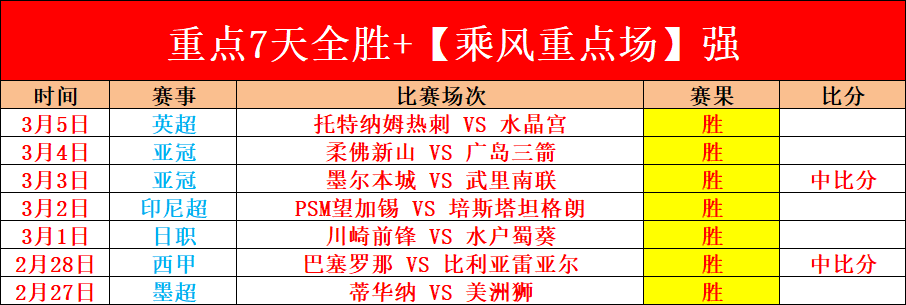 重点7天全胜+【乘风重点场】强

| 时间 | 赛事 | 比赛场次 | 赛果 | 比分 |
|---|---|---|---|---|
| 3月5日 | 英超 | 托特纳姆热刺 VS 水晶宫 | 胜 | |
| 3月4日 | 亚冠 | 柔佛新山 VS 广岛三箭 | 胜 | |
| 3月3日 | 亚冠 | 墨尔本城 VS 武里南联 | 胜 | 中比分 |
| 3月2日 | 印尼超 | PSM望加锡 VS 培斯塔坦格朗 | 胜 | |
| 3月1日 | 日职 | 川崎前锋 VS 水户蜀葵 | 胜 | |
| 2月28日 | 西甲 | 巴塞罗那 VS 比利亚雷亚尔 | 胜 | 中比分 |
| 2月27日 | 墨超 | 蒂华纳 VS 美洲狮 | 胜 | |